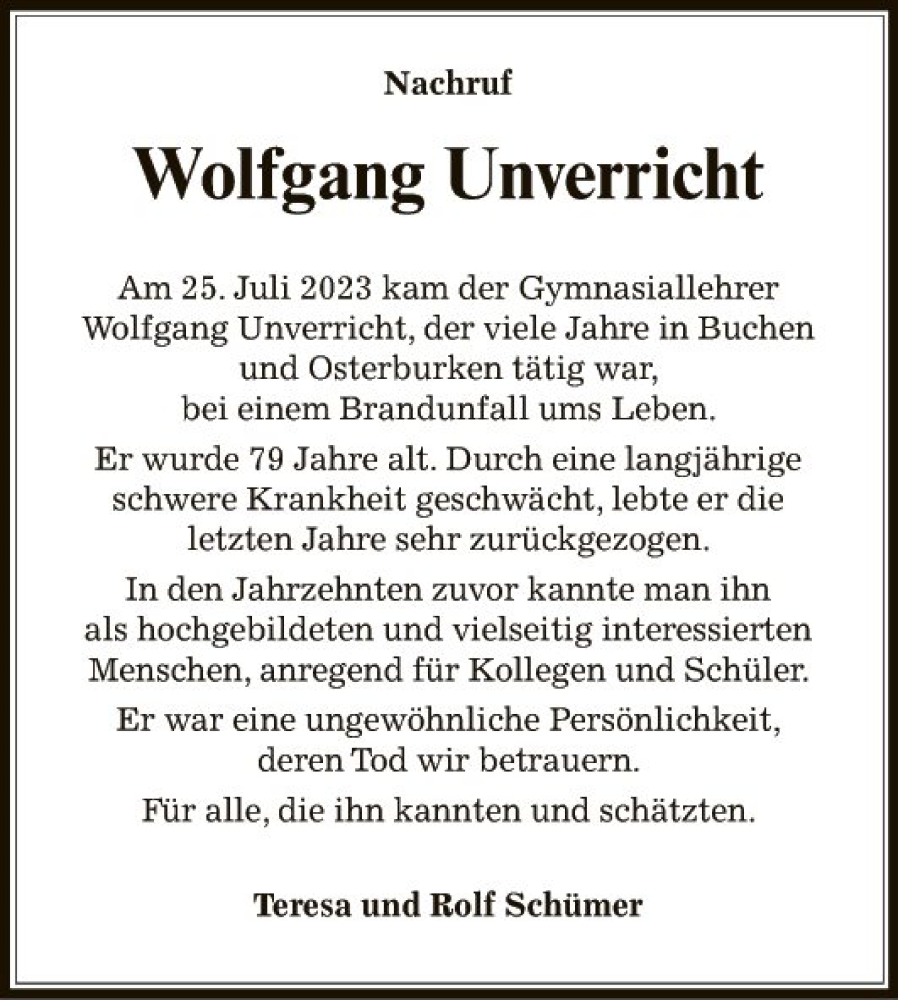 Nachruf

Wolfgang Unverricht

Am 25. Juli 2023 kam der Gymnasiallehrer Wolfgang Unverricht, der viele Jahre in Buchen und Osterburken tätig war, bei einem Brandunfall ums Leben.

Er wurde 79 Jahre alt. Durch eine langjährige schwere Krankheit geschwächt, lebte er die letzten Jahre sehr zurückgezogen.

In den Jahrzehnten zuvor kannte man ihn als hochgebildeten und vielseitig interessierten Menschen, anregend für Kollegen und Schüler.

Er war eine ungewöhnliche Persönlichkeit, deren Tod wir betrauern.

Für alle, die ihn kannten und schätzten.

Teresa und Rolf Schümer